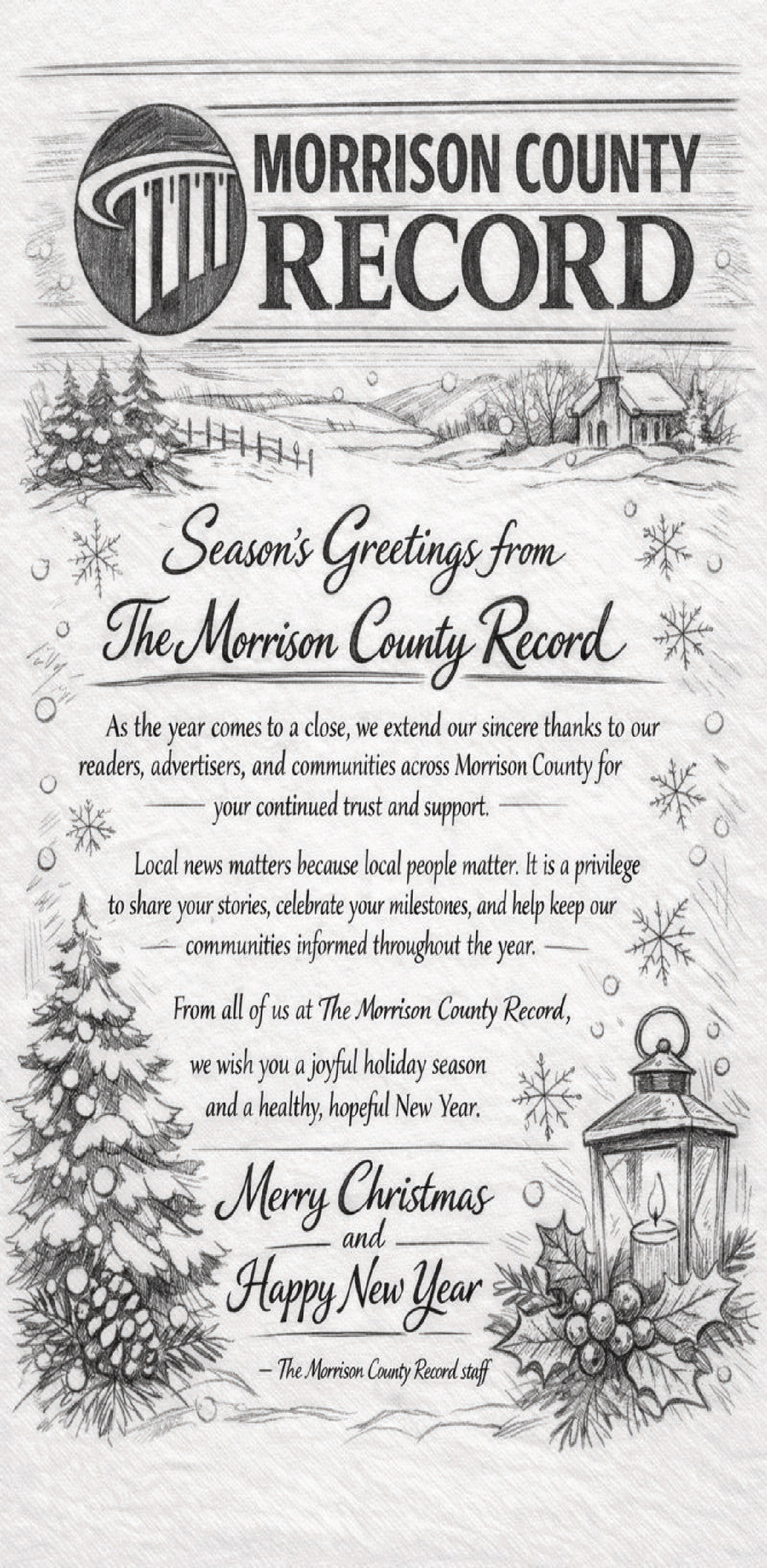 MORRISON COUNTY
RECORD

Season's Greetings from
The Morrison County Record

As the year comes to a close, we extend our sincere thanks to our readers, advertisers, and communities across Morrison County for your continued trust and support.

Local news matters because local people matter. It is a privilege to share your stories, celebrate your milestones, and help keep our communities informed throughout the year.

From all of us at The Morrison County Record, we wish you a joyful holiday season and a healthy, hopeful New Year.

Merry Christmas
and
Happy New Year

– The Morrison County Record staff